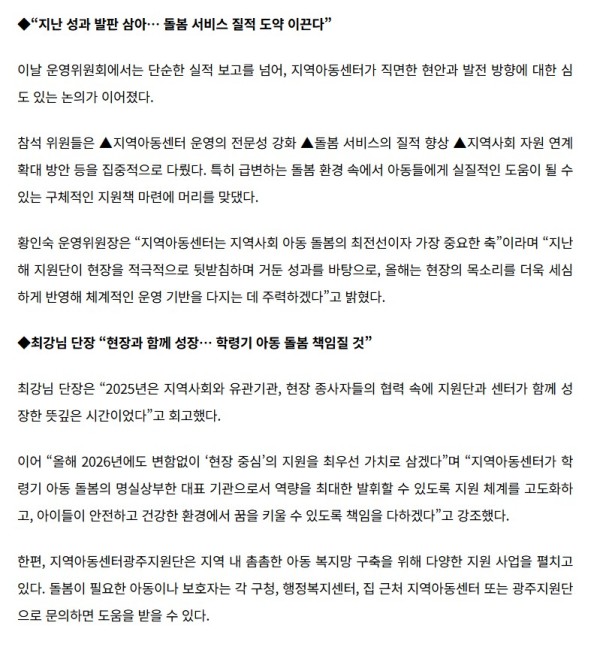 ◆"지난 성과 발판 삼아… 돌봄 서비스 질적 도약 이끈다"

이날 운영위원회에서는 단순한 실적 보고를 넘어, 지역아동센터가 직면한 현안과 발전 방향에 대한 심도 있는 논의가 이어졌다.

참석 위원들은 ▲지역아동센터 운영의 전문성 강화 ▲돌봄 서비스의 질적 향상 ▲지역사회 자원 연계 확대 방안 등을 집중적으로 다뤘다. 특히 급변하는 돌봄 환경 속에서 아동들에게 실질적인 도움이 될 수 있는 구체적인 지원책 마련에 머리를 맞댔다.

황인숙 운영위원장은 "지역아동센터는 지역사회 아동 돌봄의 최전선이자 가장 중요한 축"이라며 "지난해 지원단이 현장을 적극적으로 뒷받침하며 거둔 성과를 바탕으로, 올해는 현장의 목소리를 더욱 세심하게 반영해 체계적인 운영 기반을 다지는 데 주력하겠다"고 밝혔다.

◆최강님 단장 "현장과 함께 성장… 학령기 아동 돌봄 책임질 것"

최강님 단장은 "2025년은 지역사회와 유관기관, 현장 종사자들의 협력 속에 지원단과 센터가 함께 성장한 뜻깊은 시간이었다"고 회고했다.

이어 "올해 2026년에도 변함없이 '현장 중심'의 지원을 최우선 가치로 삼겠다"며 "지역아동센터가 학령기 아동 돌봄의 명실상부한 대표 기관으로서 역량을 최대한 발휘할 수 있도록 지원 체계를 고도화하고, 아이들이 안전하고 건강한 환경에서 꿈을 키울 수 있도록 책임을 다하겠다"고 강조했다.

한편, 지역아동센터광주지원단은 지역 내 촘촘한 아동 복지망 구축을 위해 다양한 지원 사업을 펼치고 있다. 돌봄이 필요한 아동이나 보호자는 각 구청, 행정복지센터, 집 근처 지역아동센터 또는 광주지원단으로 문의하면 도움을 받을 수 있다.